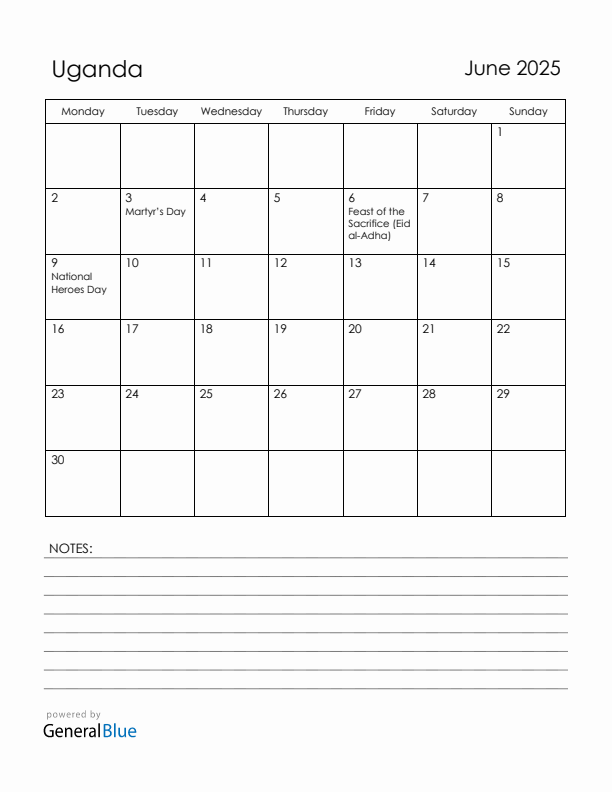 Uganda

June 2025

| Monday | Tuesday | Wednesday | Thursday | Friday | Saturday | Sunday |
|---|---|---|---|---|---|---|
| | | | | | | 1 |
| 2 | 3 Martyr's Day | 4 | 5 | 6 Feast of the Sacrifice (Eid al-Adha) | 7 | 8 |
| 9 National Heroes Day | 10 | 11 | 12 | 13 | 14 | 15 |
| 16 | 17 | 18 | 19 | 20 | 21 | 22 |
| 23 | 24 | 25 | 26 | 27 | 28 | 29 |
| 30 | | | | | | |

NOTES:

powered by
GeneralBlue